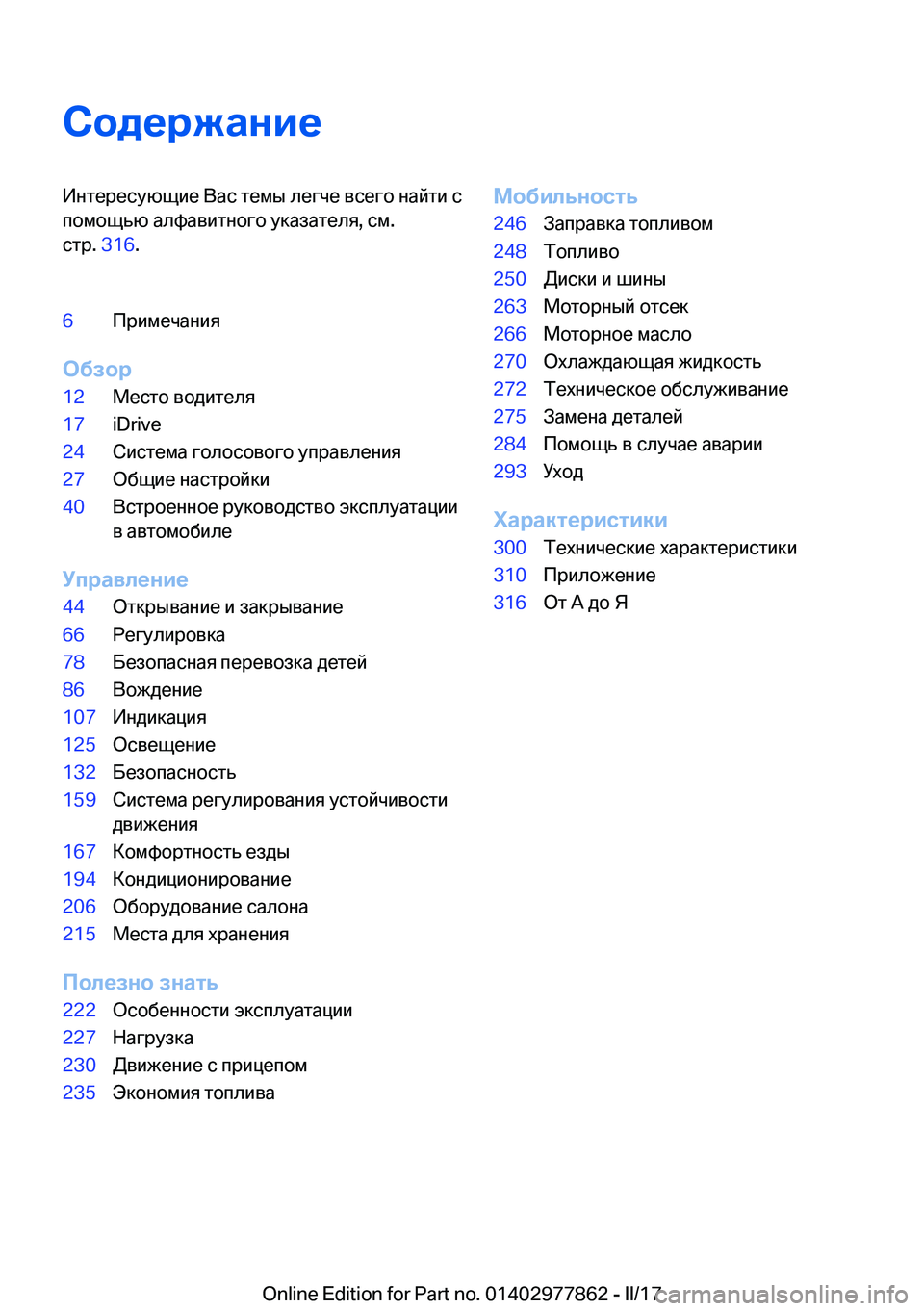 Содержание

Интересующие Вас темы легче всего найти с помощью алфавитного указателя, см. стр. 316.

6 Примечания

Обзор
12 Место водителя
17 iDrive
24 Система голосового управления
27 Общие настройки
40 Встроенное руководство эксплуатации в автомобиле

Управление
44 Открывание и закрывание
66 Регулировка
78 Безопасная перевозка детей
86 Вождение
107 Индикация
125 Освещение
132 Безопасность
159 Система регулирования устойчивости движения
167 Комфортность езды
194 Кондиционирование
206 Оборудование салона
215 Места для хранения

Полезно знать
222 Особенности эксплуатации
227 Нагрузка
230 Движение с прицепом
235 Экономия топлива

Мобильность
246 Заправка топливом
248 Топливо
250 Диски и шины
263 Моторный отсек
266 Моторное масло
270 Охлаждающая жидкость
272 Техническое обслуживание
275 Замена деталей
284 Помощь в случае аварии
293 Уход

Характеристики
300 Технические характеристики
310 Приложение
316 От А до Я

Online Edition for Part no. 01402977862 - II/17 carmanualsonline.info